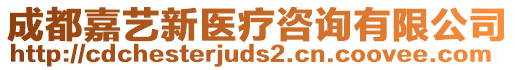 成都嘉艺新医疗咨询有限公司
http://cdchesterjuds2.cn.coovee.com